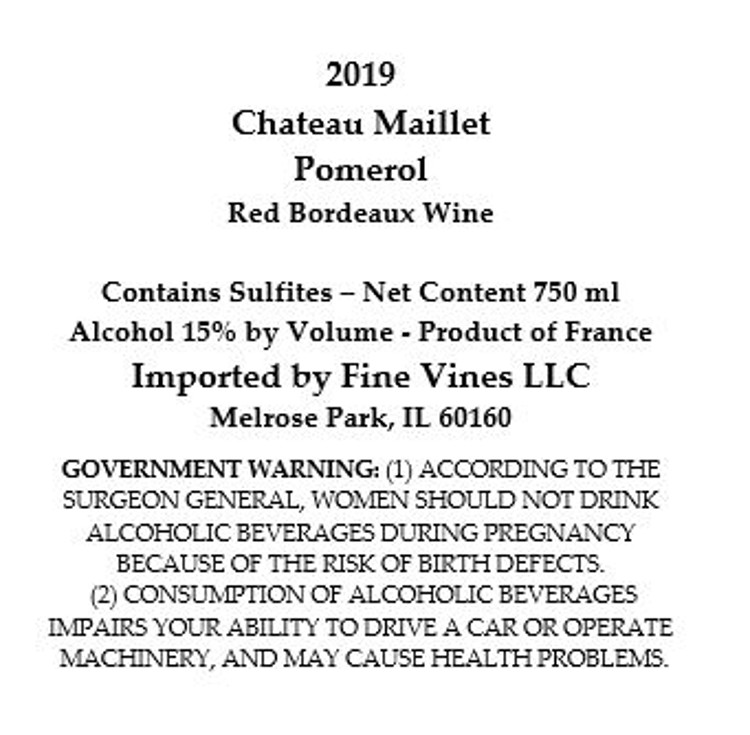 2019
Chateau Maillet
Pomerol
Red Bordeaux Wine

Contains Sulfites – Net Content 750 ml
Alcohol 15% by Volume - Product of France
Imported by Fine Vines LLC
Melrose Park, IL 60160

GOVERNMENT WARNING: (1) ACCORDING TO THE SURGEON GENERAL, WOMEN SHOULD NOT DRINK ALCOHOLIC BEVERAGES DURING PREGNANCY BECAUSE OF THE RISK OF BIRTH DEFECTS. (2) CONSUMPTION OF ALCOHOLIC BEVERAGES IMPAIRS YOUR ABILITY TO DRIVE A CAR OR OPERATE MACHINERY, AND MAY CAUSE HEALTH PROBLEMS.